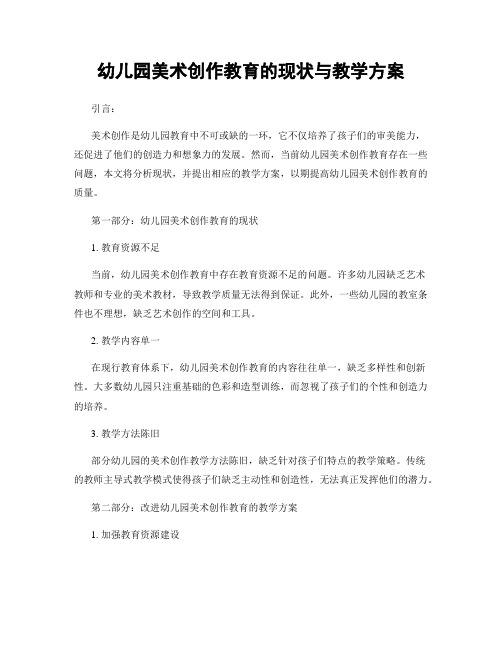 幼儿园美术创作教育的现状与教学方案

引言：

美术创作是幼儿园教育中不可或缺的一环，它不仅培养了孩子们的审美能力，还促进了他们的创造力和想象力的发展。然而，当前幼儿园美术创作教育存在一些问题，本文将分析现状，并提出相应的教学方案，以期提高幼儿园美术创作教育的质量。

第一部分：幼儿园美术创作教育的现状

1. 教育资源不足

当前，幼儿园美术创作教育中存在教育资源不足的问题。许多幼儿园缺乏艺术教师和专业的美术教材，导致教学质量无法得到保证。此外，一些幼儿园的教室条件也不理想，缺乏艺术创作的空间和工具。

2. 教学内容单一

在现行教育体系下，幼儿园美术创作教育的内容往往单一，缺乏多样性和创新性。大多数幼儿园只注重基础的色彩和造型训练，而忽视了孩子们的个性和创造力的培养。

3. 教学方法陈旧

部分幼儿园的美术创作教学方法陈旧，缺乏针对孩子们特点的教学策略。传统的教师主导式教学模式使得孩子们缺乏主动性和创造性，无法真正发挥他们的潜力。

第二部分：改进幼儿园美术创作教育的教学方案

1. 加强教育资源建设